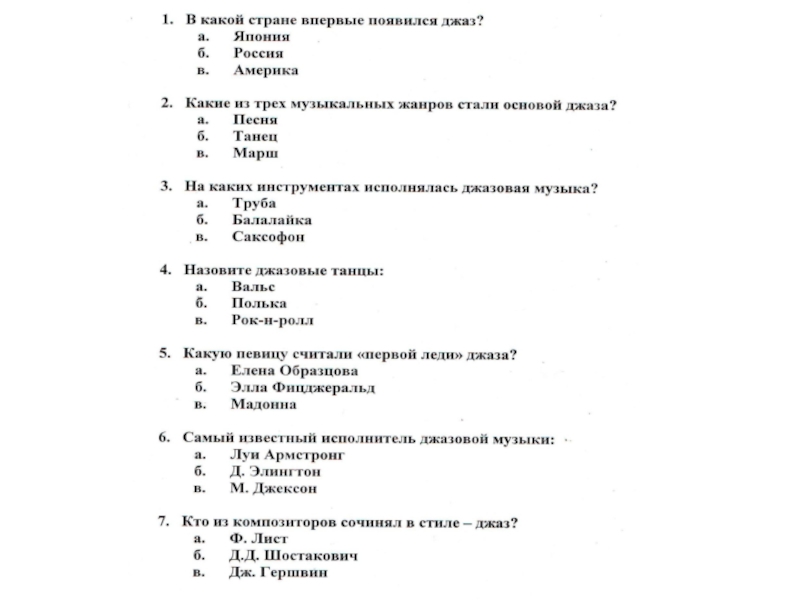 1. В какой стране впервые появился джаз?
а. Япония
б. Россия
в. Америка

2. Какие из трех музыкальных жанров стали основой джаза?
а. Песня
б. Танец
в. Марш

3. На каких инструментах исполнялась джазовая музыка?
а. Труба
б. Балалайка
в. Саксофон

4. Назовите джазовые танцы:
а. Вальс
б. Полька
в. Рок-н-ролл

5. Какую певицу считали «первой леди» джаза?
а. Елена Образцова
б. Элла Фицджеральд
в. Мадонна

6. Самый известный исполнитель джазовой музыки:
а. Луи Армстронг
б. Д. Элингтон
в. М. Джексон

7. Кто из композиторов сочинял в стиле – джаз?
а. Ф. Лист
б. Д.Д. Шостакович
в. Дж. Гершвин